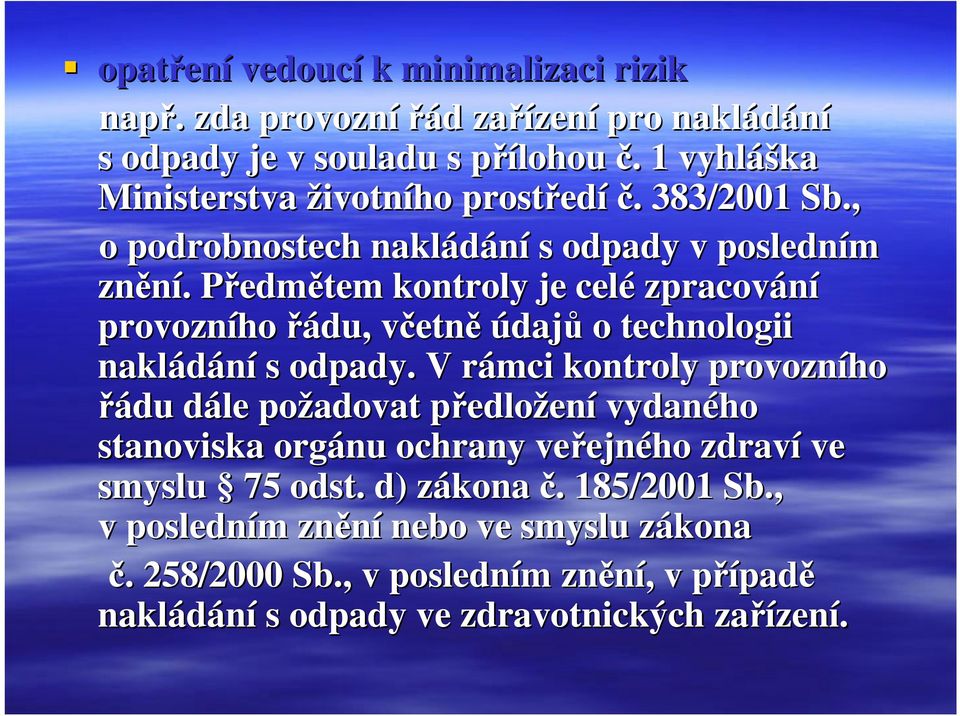 opatření vedoucí k minimalizaci rizik

např. zda provozní řád zařízení pro nakládání s odpady je v souladu s přílohou č. 1 vyhláška Ministerstva životního prostředí č. 383/2001 Sb., o podrobnostech nakládání s odpady v posledním znění. Předmětem kontroly je celé zpracování provozního řádu, včetně údajů o technologii nakládání s odpady. V rámci kontroly provozního řádu dále požadovat předložení vydaného stanoviska orgánu ochrany veřejného zdraví ve smyslu § 75 odst. d) zákona č. 185/2001 Sb., v posledním znění nebo ve smyslu zákona č. 258/2000 Sb., v posledním znění, v případě nakládání s odpady ve zdravotnických zařízení.